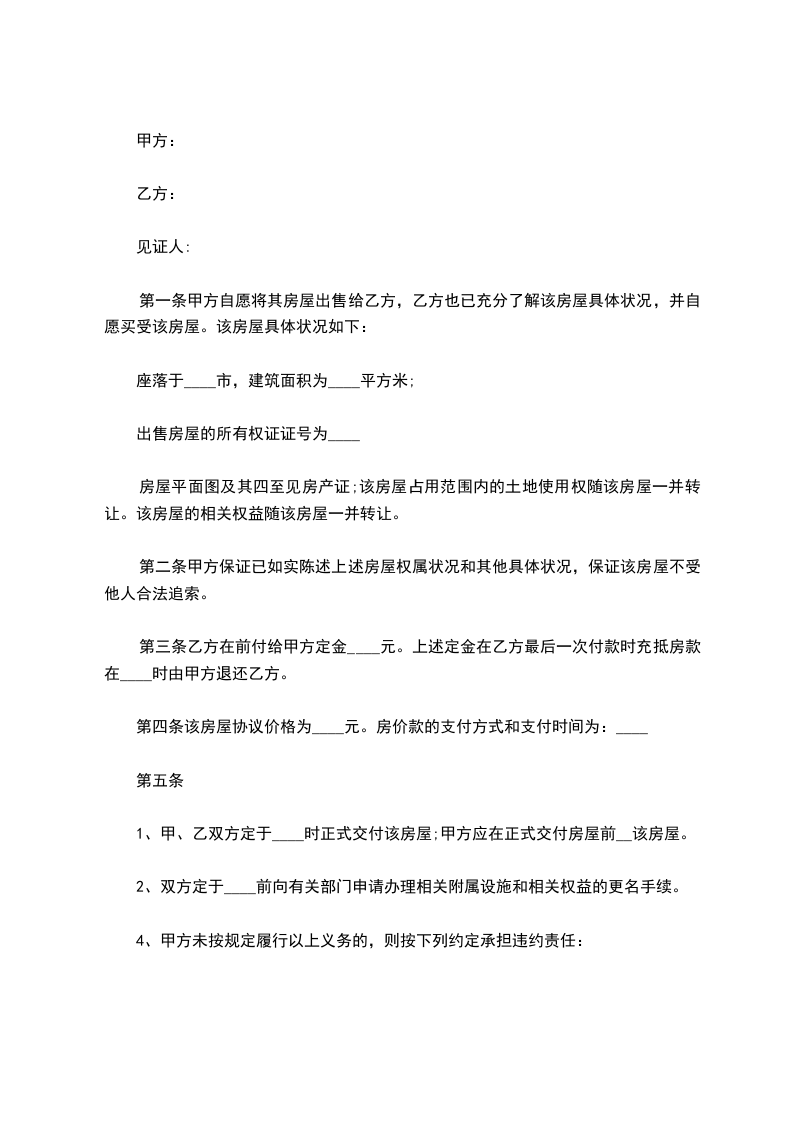 甲方：

乙方：

见证人:

第一条甲方自愿将其房屋出售给乙方，乙方也已充分了解该房屋具体状况，并自愿买受该房屋。该房屋具体状况如下：

座落于____市，建筑面积为____平方米;

出售房屋的所有权证证号为____

房屋平面图及其四至见房产证;该房屋占用范围内的土地使用权随该房屋一并转让。该房屋的相关权益随该房屋一并转让。

第二条甲方保证已如实陈述上述房屋权属状况和其他具体状况，保证该房屋不受他人合法追索。

第三条乙方在前付给甲方定金____元。上述定金在乙方最后一次付款时充抵房款在____时由甲方退还乙方。

第四条该房屋协议价格为____元。房价款的支付方式和支付时间为：____

第五条

1、甲、乙双方定于____时正式交付该房屋;甲方应在正式交付房屋前__该房屋。

2、双方定于____前向有关部门申请办理相关附属设施和相关权益的更名手续。

4、甲方未按规定履行以上义务的，则按下列约定承担违约责任：